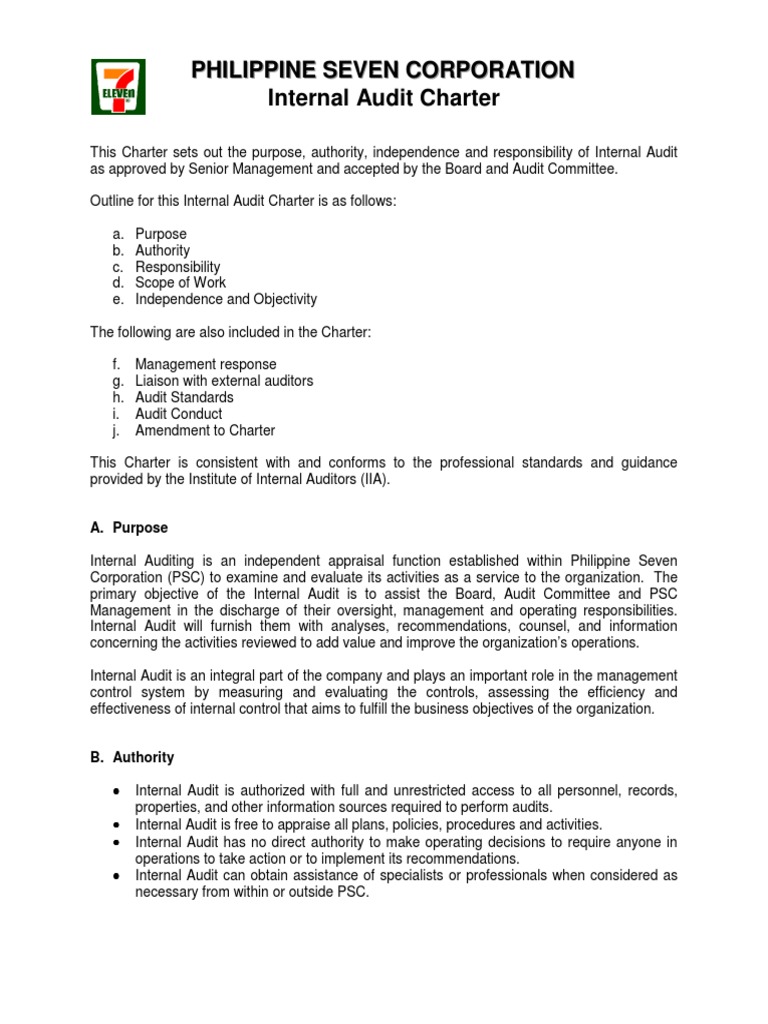 7 ELEVEN

PHILIPPINE SEVEN CORPORATION
Internal Audit Charter

This Charter sets out the purpose, authority, independence and responsibility of Internal Audit as approved by Senior Management and accepted by the Board and Audit Committee.

Outline for this Internal Audit Charter is as follows:

a. Purpose
b. Authority
c. Responsibility
d. Scope of Work
e. Independence and Objectivity

The following are also included in the Charter:

f. Management response
g. Liaison with external auditors
h. Audit Standards
i. Audit Conduct
j. Amendment to Charter

This Charter is consistent with and conforms to the professional standards and guidance provided by the Institute of Internal Auditors (IIA).

A. Purpose

Internal Auditing is an independent appraisal function established within Philippine Seven Corporation (PSC) to examine and evaluate its activities as a service to the organization. The primary objective of the Internal Audit is to assist the Board, Audit Committee and PSC Management in the discharge of their oversight, management and operating responsibilities. Internal Audit will furnish them with analyses, recommendations, counsel, and information concerning the activities reviewed to add value and improve the organization's operations.

Internal Audit is an integral part of the company and plays an important role in the management control system by measuring and evaluating the controls, assessing the efficiency and effectiveness of internal control that aims to fulfill the business objectives of the organization.

B. Authority

• Internal Audit is authorized with full and unrestricted access to all personnel, records, properties, and other information sources required to perform audits.
• Internal Audit is free to appraise all plans, policies, procedures and activities.
• Internal Audit has no direct authority to make operating decisions to require anyone in operations to take action or to implement its recommendations.
• Internal Audit can obtain assistance of specialists or professionals when considered as necessary from within or outside PSC.